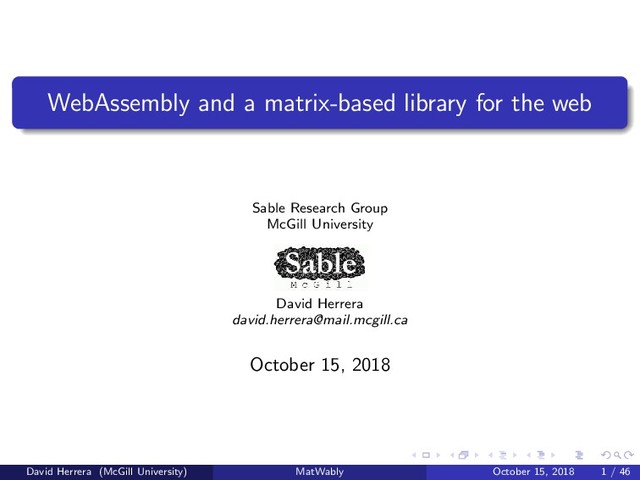 WebAssembly and a matrix-based library for the web

Sable Research Group
McGill University

Sable
McGill

David Herrera
david.herrera@mail.mcgill.ca

October 15, 2018

David Herrera (McGill University) MatWably October 15, 2018 1 / 46